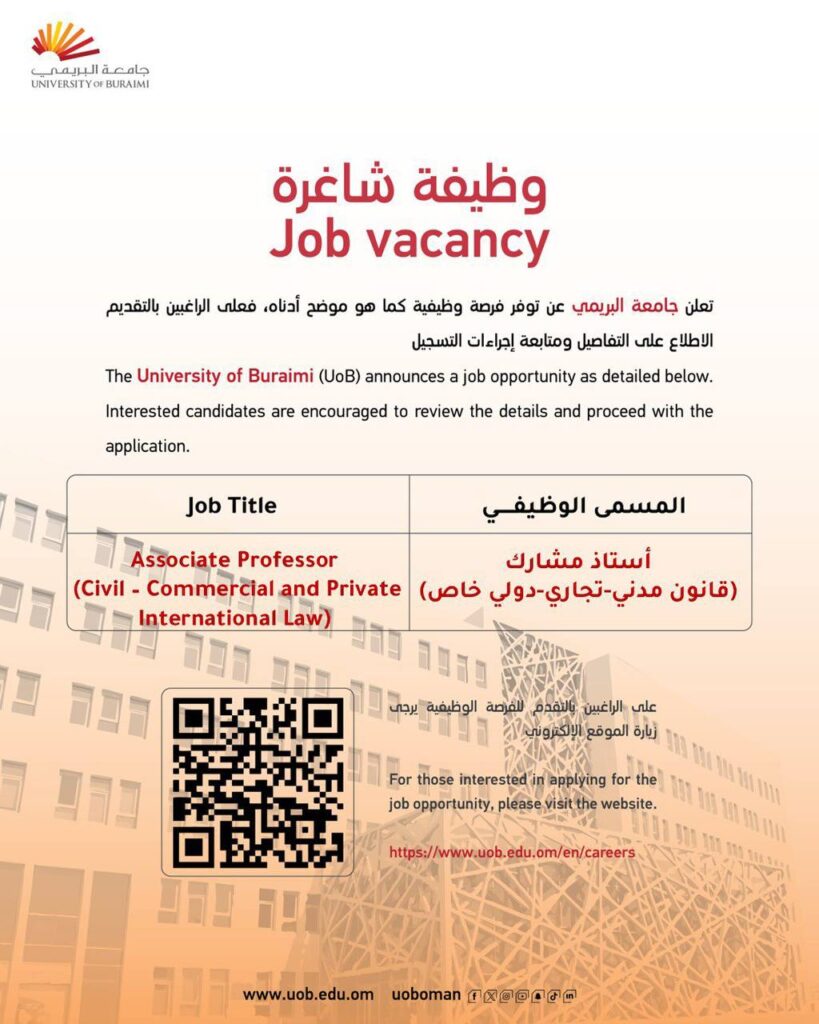 جامعة البريمي
UNIVERSITY OF BURAIMI

وظيفة شاغرة
Job vacancy

تعلن جامعة البريمي عن توفر فرصة وظيفية كما هو موضح أدناه، فعلى الراغبين بالتقديم الاطلاع على التفاصيل ومتابعة إجراءات التسجيل

The University of Buraimi (UoB) announces a job opportunity as detailed below. Interested candidates are encouraged to review the details and proceed with the application.

| Job Title | المسمى الوظيفي |
|---|---|
| Associate Professor (Civil - Commercial and Private International Law) | أستاذ مشارك (قانون مدني-تجاري-دولي خاص) |

على الراغبين بالتقدم للفرصة الوظيفية يرجى زيارة الموقع الإلكتروني

For those interested in applying for the job opportunity, please visit the website.

https://www.uob.edu.om/en/careers

www.uob.edu.om uoboman